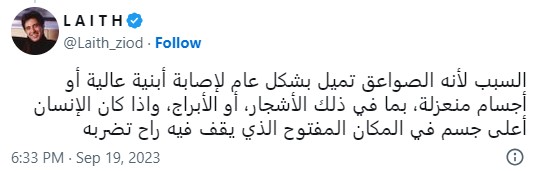 L A I T H
@Laith_ziod · Follow

السبب لأنه الصواعق تميل بشكل عام لإصابة أبنية عالية أو أجسام منعزلة، بما في ذلك الأشجار، أو الأبراج، واذا كان الإنسان أعلى جسم في المكان المفتوح الذي يقف فيه راح تضربه

6:33 PM · Sep 19, 2023